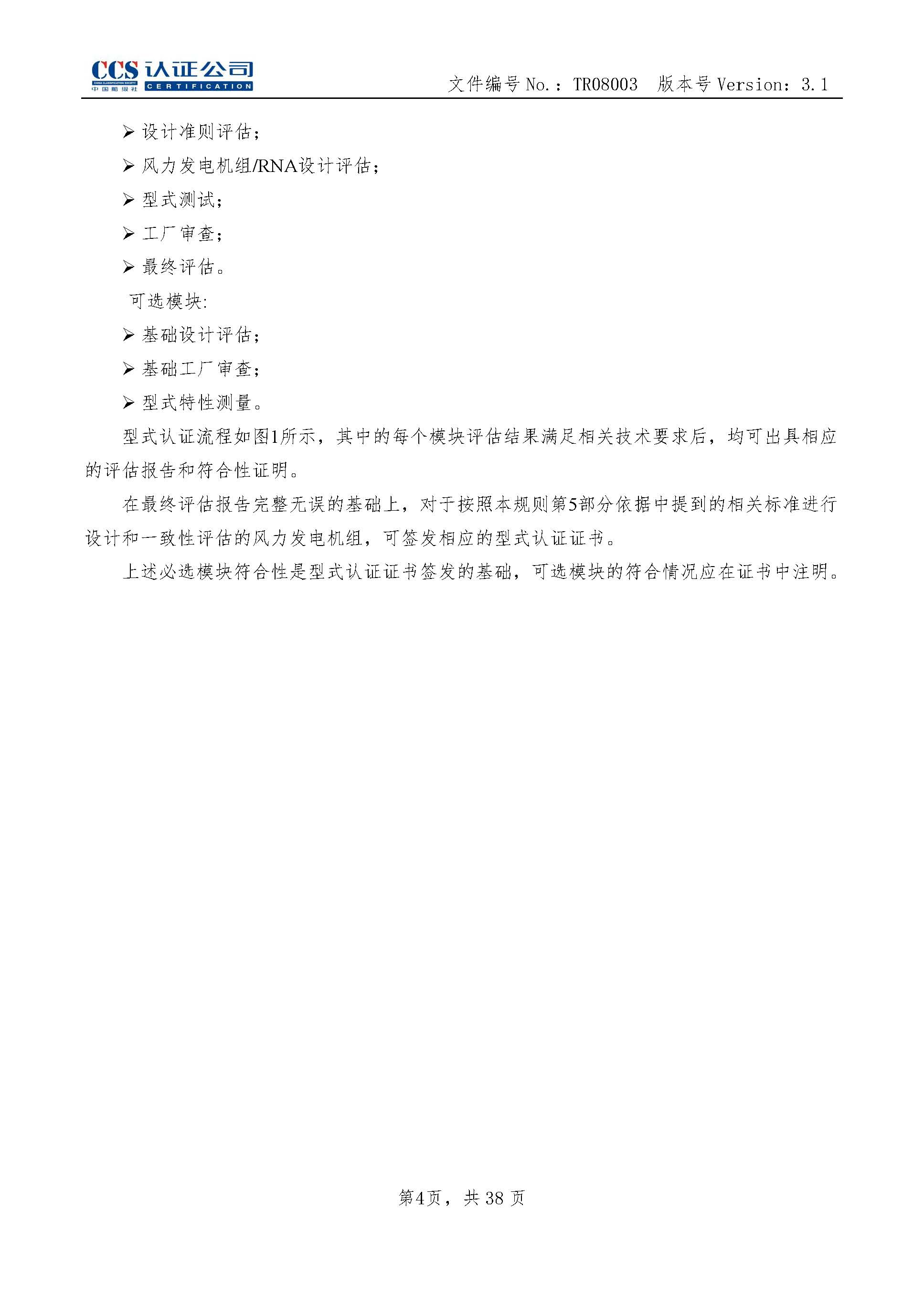 CCS 认证公司 CHINA CLASSIFICATION SOCIETY 中国船级社 CERTIFICATION

文件编号 No.：TR08003　版本号 Version：3.1

➢ 设计准则评估；

➢ 风力发电机组/RNA设计评估；

➢ 型式测试；

➢ 工厂审查；

➢ 最终评估。

可选模块:

➢ 基础设计评估；

➢ 基础工厂审查；

➢ 型式特性测量。

型式认证流程如图1所示，其中的每个模块评估结果满足相关技术要求后，均可出具相应的评估报告和符合性证明。

在最终评估报告完整无误的基础上，对于按照本规则第5部分依据中提到的相关标准进行设计和一致性评估的风力发电机组，可签发相应的型式认证证书。

上述必选模块符合性是型式认证证书签发的基础，可选模块的符合情况应在证书中注明。

第4页，共 38 页